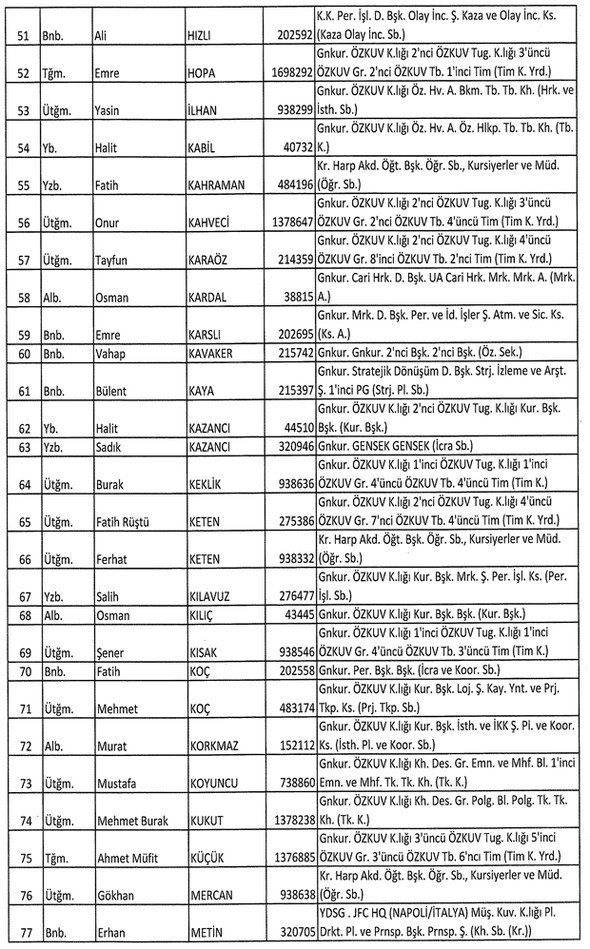 | 51 | Bnb. | Ali | HIZLI | 202592 | K.K. Per. İşl. D. Bşk. Olay İnc. Ş. Kaza ve Olay İnc. Ks. (Kaza Olay İnc. Sb.) |
|---|---|---|---|---|---|
| 52 | Tğm. | Emre | HOPA | 1698292 | Gnkur. ÖZKUV K.lığı 2'nci ÖZKUV Tug. K.lığı 3'üncü ÖZKUV Gr. 2'nci ÖZKUV Tb. 1'inci Tim (Tim K. Yrd.) |
| 53 | Ütğm. | Yasin | İLHAN | 938299 | Gnkur. ÖZKUV K.lığı Öz. Hv. A. Bkm. Tb. Tb. Kh. (Hrk. ve İsth. Sb.) |
| 54 | Yb. | Halit | KABİL | 40732 | Gnkur. ÖZKUV K.lığı Öz. Hv. A. Öz. Hlkp. Tb. Tb. Kh. (Tb. K.) |
| 55 | Yzb. | Fatih | KAHRAMAN | 484196 | Kr. Harp Akd. Öğt. Bşk. Öğr. Sb., Kursiyerler ve Müd. (Öğr. Sb.) |
| 56 | Ütğm. | Onur | KAHVECİ | 1378647 | Gnkur. ÖZKUV K.lığı 2'nci ÖZKUV Tug. K.lığı 3'üncü ÖZKUV Gr. 2'nci ÖZKUV Tb. 4'üncü Tim (Tim K. Yrd.) |
| 57 | Ütğm. | Tayfun | KARAÖZ | 214359 | Gnkur. ÖZKUV K.lığı 2'nci ÖZKUV Tug. K.lığı 4'üncü ÖZKUV Gr. 8'inci ÖZKUV Tb. 2'nci Tim (Tim K. Yrd.) |
| 58 | Alb. | Osman | KARDAL | 38815 | Gnkur. Cari Hrk. D. Bşk. UA Cari Hrk. Mrk. Mrk. A. (Mrk. A.) |
| 59 | Bnb. | Emre | KARSLI | 202695 | Gnkur. Mrk. D. Bşk. Per. ve İd. İşler Ş. Atm. ve Sic. Ks. (Ks. A.) |
| 60 | Bnb. | Vahap | KAVAKER | 215742 | Gnkur. Gnkur. 2'nci Bşk. 2'nci Bşk. (Öz. Sek.) |
| 61 | Bnb. | Bülent | KAYA | 215397 | Gnkur. Stratejik Dönüşüm D. Bşk. Strj. İzleme ve Arşt. Ş. 1'inci PG (Strj. Pl. Sb.) |
| 62 | Yb. | Halit | KAZANCI | 44510 | Gnkur. ÖZKUV K.lığı 2'nci ÖZKUV Tug. K.lığı Kur. Bşk. Bşk. (Kur. Bşk.) |
| 63 | Yzb. | Sadık | KAZANCI | 320946 | Gnkur. GENSEK GENSEK (İcra Sb.) |
| 64 | Ütğm. | Burak | KEKLİK | 938636 | Gnkur. ÖZKUV K.lığı 1'inci ÖZKUV Tug. K.lığı 1'inci ÖZKUV Gr. 4'üncü ÖZKUV Tb. 4'üncü Tim (Tim K.) |
| 65 | Ütğm. | Fatih Rüştü | KETEN | 275386 | Gnkur. ÖZKUV K.lığı 2'nci ÖZKUV Tug. K.lığı 4'üncü ÖZKUV Gr. 7'nci ÖZKUV Tb. 4'üncü Tim (Tim K. Yrd.) |
| 66 | Ütğm. | Ferhat | KETEN | 938332 | Kr. Harp Akd. Öğt. Bşk. Öğr. Sb., Kursiyerler ve Müd. (Öğr. Sb.) |
| 67 | Yzb. | Salih | KILAVUZ | 276477 | Gnkur. ÖZKUV K.lığı Kur. Bşk. Mrk. Ş. Per. İşl. Ks. (Per. İşl. Sb.) |
| 68 | Alb. | Osman | KILIÇ | 43445 | Gnkur. ÖZKUV K.lığı Kur. Bşk. Bşk. (Kur. Bşk.) |
| 69 | Ütğm. | Şener | KISAK | 938546 | Gnkur. ÖZKUV K.lığı 1'inci ÖZKUV Tug. K.lığı 1'inci ÖZKUV Gr. 4'üncü ÖZKUV Tb. 3'üncü Tim (Tim K.) |
| 70 | Bnb. | Fatih | KOÇ | 202558 | Gnkur. Per. Bşk. Bşk. (İcra ve Koor. Sb.) |
| 71 | Ütğm. | Mehmet | KOÇ | 483174 | Gnkur. ÖZKUV K.lığı Kur. Bşk. Loj. Ş. Kay. Ynt. ve Prj. Tkp. Ks. (Prj. Tkp. Sb.) |
| 72 | Alb. | Murat | KORKMAZ | 152112 | Gnkur. ÖZKUV K.lığı Kur. Bşk. İsth. ve İKK Ş. Pl. ve Koor. Ks. (İsth. Pl. ve Koor. Sb.) |
| 73 | Ütğm. | Mustafa | KOYUNCU | 738860 | Gnkur. ÖZKUV K.lığı Kh. Des. Gr. Emn. ve Mhf. Bl. 1'inci Emn. ve Mhf. Tk. Tk. Kh. (Tk. K.) |
| 74 | Ütğm. | Mehmet Burak | KUKUT | 1378238 | Gnkur. ÖZKUV K.lığı Kh. Des. Gr. Polg. Bl. Polg. Tk. Tk. Kh. (Tk. K.) |
| 75 | Tğm. | Ahmet Müfit | KÜÇÜK | 1376885 | Gnkur. ÖZKUV K.lığı 3'üncü ÖZKUV Tug. K.lığı 5'inci ÖZKUV Gr. 3'üncü ÖZKUV Tb. 6'ncı Tim (Tim K. Yrd.) |
| 76 | Ütğm. | Gökhan | MERCAN | 938638 | Kr. Harp Akd. Öğt. Bşk. Öğr. Sb., Kursiyerler ve Müd. (Öğr. Sb.) |
| 77 | Bnb. | Erhan | METİN | 320705 | YDSG . JFC HQ (NAPOLİ/İTALYA) Müş. Kuv. K.lığı Pl. Drkt. Pl. ve Prnsp. Bşk. Prnsp. Ş. (Kh. Sb. (Kr.)) |